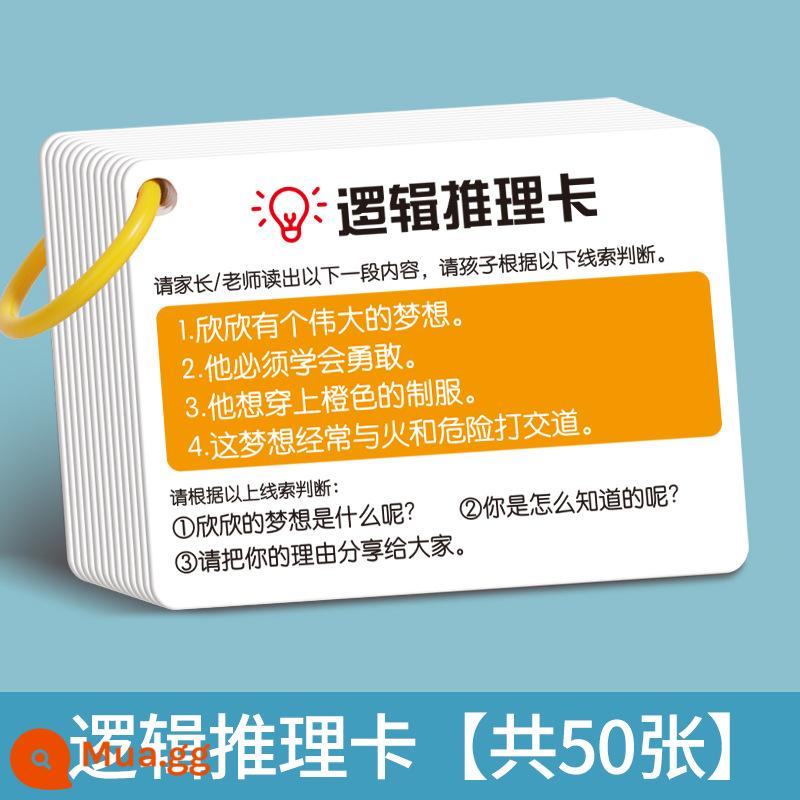 逻辑推理卡

请家长/老师读出以下一段内容，请孩子根据以下线索判断。

1.欣欣有个伟大的梦想。
2.他必须学会勇敢。
3.他想穿上橙色的制服。
4.这梦想经常与火和危险打交道。

请根据以上线索判断：
①欣欣的梦想是什么呢？ ②你是怎么知道的呢？
③请把你的理由分享给大家。

逻辑推理卡【共50张】

Mua.gg